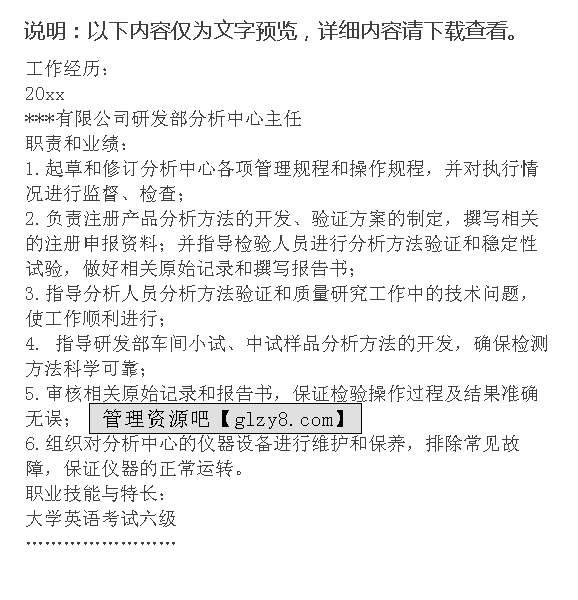 说明：以下内容仅为文字预览，详细内容请下载查看。

工作经历：
20xx
***有限公司研发部分析中心主任
职责和业绩：
1.起草和修订分析中心各项管理规程和操作规程，并对执行情况进行监督、检查；
2.负责注册产品分析方法的开发、验证方案的制定，撰写相关的注册申报资料；并指导检验人员进行分析方法验证和稳定性试验，做好相关原始记录和撰写报告书；
3.指导分析人员分析方法验证和质量研究工作中的技术问题，使工作顺利进行；
4. 指导研发部车间小试、中试样品分析方法的开发，确保检测方法科学可靠；
5.审核相关原始记录和报告书，保证检验操作过程及结果准确无误； 管理资源吧【glzy8.com】
6.组织对分析中心的仪器设备进行维护和保养，排除常见故障，保证仪器的正常运转。
职业技能与特长：
大学英语考试六级
……………………